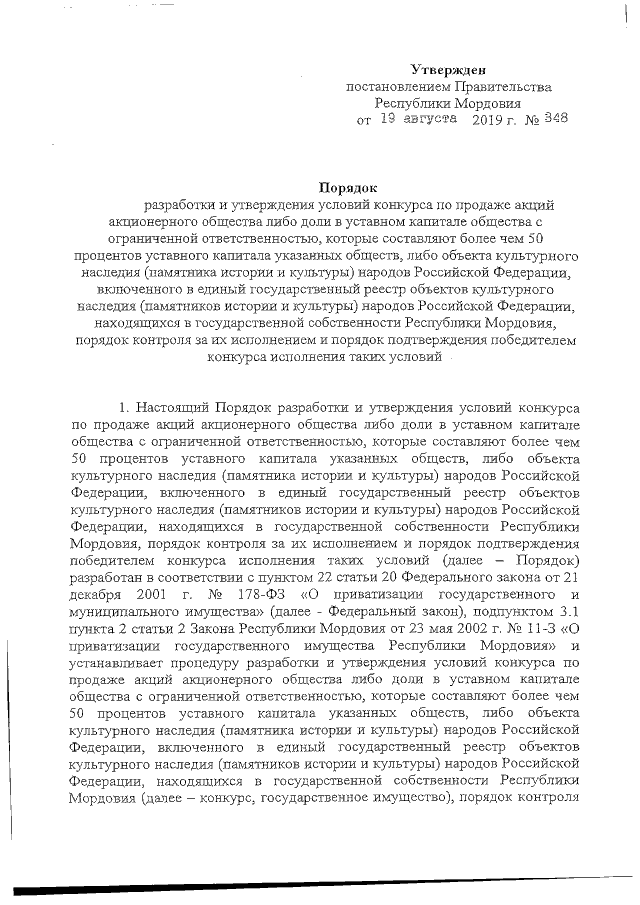 Утвержден
постановлением Правительства
Республики Мордовия
от 19 августа 2019 г. № 348

Порядок
разработки и утверждения условий конкурса по продаже акций акционерного общества либо доли в уставном капитале общества с ограниченной ответственностью, которые составляют более чем 50 процентов уставного капитала указанных обществ, либо объекта культурного наследия (памятника истории и культуры) народов Российской Федерации, включенного в единый государственный реестр объектов культурного наследия (памятников истории и культуры) народов Российской Федерации, находящихся в государственной собственности Республики Мордовия, порядок контроля за их исполнением и порядок подтверждения победителем конкурса исполнения таких условий

1. Настоящий Порядок разработки и утверждения условий конкурса по продаже акций акционерного общества либо доли в уставном капитале общества с ограниченной ответственностью, которые составляют более чем 50 процентов уставного капитала указанных обществ, либо объекта культурного наследия (памятника истории и культуры) народов Российской Федерации, включенного в единый государственный реестр объектов культурного наследия (памятников истории и культуры) народов Российской Федерации, находящихся в государственной собственности Республики Мордовия, порядок контроля за их исполнением и порядок подтверждения победителем конкурса исполнения таких условий (далее – Порядок) разработан в соответствии с пунктом 22 статьи 20 Федерального закона от 21 декабря 2001 г. № 178-ФЗ «О приватизации государственного и муниципального имущества» (далее - Федеральный закон), подпунктом 3.1 пункта 2 статьи 2 Закона Республики Мордовия от 23 мая 2002 г. № 11-З «О приватизации государственного имущества Республики Мордовия» и устанавливает процедуру разработки и утверждения условий конкурса по продаже акций акционерного общества либо доли в уставном капитале общества с ограниченной ответственностью, которые составляют более чем 50 процентов уставного капитала указанных обществ, либо объекта культурного наследия (памятника истории и культуры) народов Российской Федерации, включенного в единый государственный реестр объектов культурного наследия (памятников истории и культуры) народов Российской Федерации, находящихся в государственной собственности Республики Мордовия (далее – конкурс, государственное имущество), порядок контроля